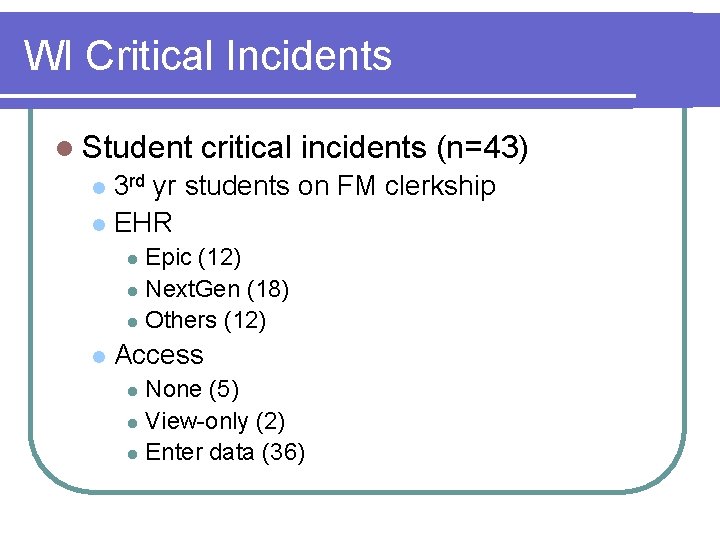 WI Critical Incidents

Student critical incidents (n=43)

3rd yr students on FM clerkship

EHR

Epic (12)

NextGen (18)

Others (12)

Access

None (5)

View-only (2)

Enter data (36)